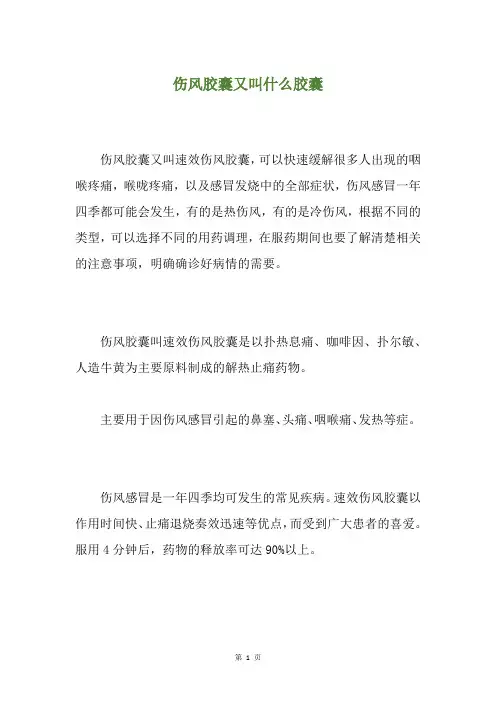 伤风胶囊又叫什么胶囊

伤风胶囊又叫速效伤风胶囊，可以快速缓解很多人出现的咽喉疼痛，喉咙疼痛，以及感冒发烧中的全部症状，伤风感冒一年四季都可能会发生，有的是热伤风，有的是冷伤风，根据不同的类型，可以选择不同的用药调理，在服药期间也要了解清楚相关的注意事项，明确确诊好病情的需要。

伤风胶囊叫速效伤风胶囊是以扑热息痛、咖啡因、扑尔敏、人造牛黄为主要原料制成的解热止痛药物。

主要用于因伤风感冒引起的鼻塞、头痛、咽喉痛、发热等症。

伤风感冒是一年四季均可发生的常见疾病。速效伤风胶囊以作用时间快、止痛退烧奏效迅速等优点，而受到广大患者的喜爱。服用 4 分钟后，药物的释放率可达 90%以上。

第 1 页